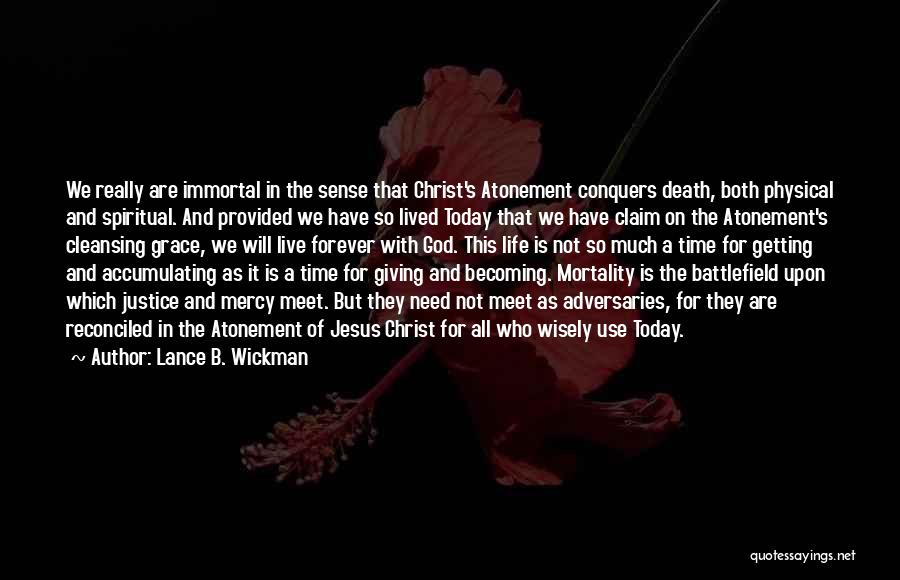 We really are immortal in the sense that Christ's Atonement conquers death, both physical and spiritual. And provided we have so lived Today that we have claim on the Atonement's cleansing grace, we will live forever with God. This life is not so much a time for getting and accumulating as it is a time for giving and becoming. Mortality is the battlefield upon which justice and mercy meet. But they need not meet as adversaries, for they are reconciled in the Atonement of Jesus Christ for all who wisely use Today.

~ Author: Lance B. Wickman

quotessayings.net